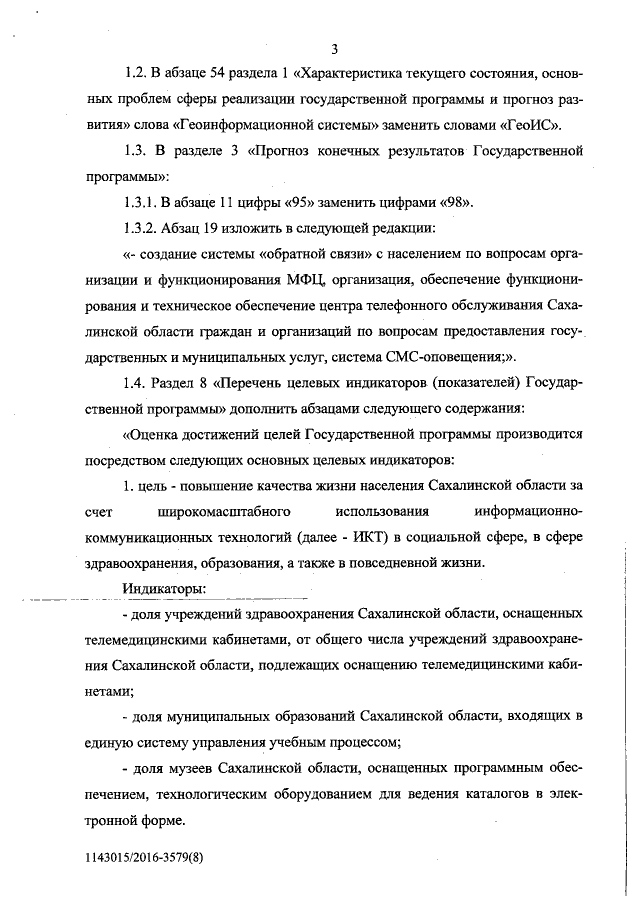 3

1.2. В абзаце 54 раздела 1 «Характеристика текущего состояния, основных проблем сферы реализации государственной программы и прогноз развития» слова «Геоинформационной системы» заменить словами «ГеоИС».

1.3. В разделе 3 «Прогноз конечных результатов Государственной программы»:

1.3.1. В абзаце 11 цифры «95» заменить цифрами «98».

1.3.2. Абзац 19 изложить в следующей редакции:

«- создание системы «обратной связи» с населением по вопросам организации и функционирования МФЦ, организация, обеспечение функционирования и техническое обеспечение центра телефонного обслуживания Сахалинской области граждан и организаций по вопросам предоставления государственных и муниципальных услуг, система СМС-оповещения;».

1.4. Раздел 8 «Перечень целевых индикаторов (показателей) Государственной программы» дополнить абзацами следующего содержания:

«Оценка достижений целей Государственной программы производится посредством следующих основных целевых индикаторов:

1. цель - повышение качества жизни населения Сахалинской области за счет широкомасштабного использования информационно-коммуникационных технологий (далее - ИКТ) в социальной сфере, в сфере здравоохранения, образования, а также в повседневной жизни.

Индикаторы:

- доля учреждений здравоохранения Сахалинской области, оснащенных телемедицинскими кабинетами, от общего числа учреждений здравоохранения Сахалинской области, подлежащих оснащению телемедицинскими кабинетами;

- доля муниципальных образований Сахалинской области, входящих в единую систему управления учебным процессом;

- доля музеев Сахалинской области, оснащенных программным обеспечением, технологическим оборудованием для ведения каталогов в электронной форме.

1143015/2016-3579(8)